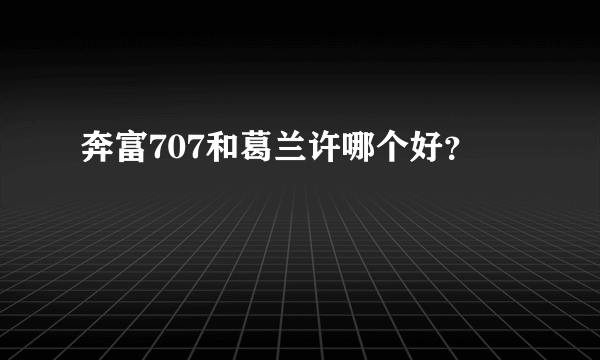 奔富707和葛兰许哪个好?